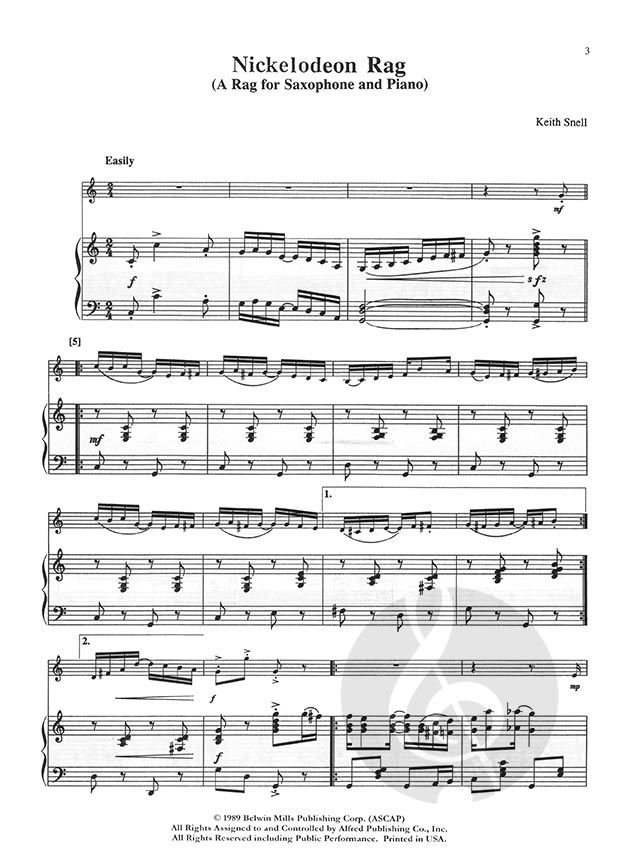 3

Nickelodeon Rag
(A Rag for Saxophone and Piano)

Keith Snell

Easily

mf

f

sfz

[5]

mf

1.

2.

f

mp

f

© 1989 Belwin Mills Publishing Corp. (ASCAP)
All Rights Assigned to and Controlled by Alfred Publishing Co., Inc.
All Rights Reserved including Public Performance. Printed in USA.